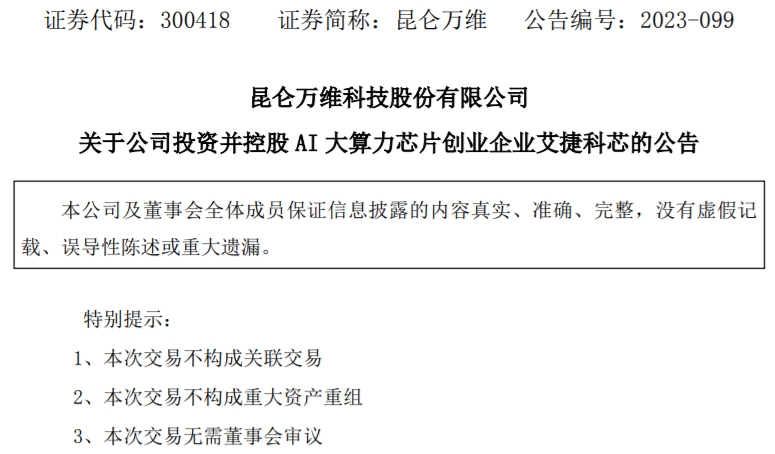 证券代码：300418　　证券简称：昆仑万维　　公告编号：2023-099

昆仑万维科技股份有限公司

关于公司投资并控股 AI 大算力芯片创业企业艾捷科芯的公告

本公司及董事会全体成员保证信息披露的内容真实、准确、完整，没有虚假记载、误导性陈述或重大遗漏。

特别提示：

1、本次交易不构成关联交易

2、本次交易不构成重大资产重组

3、本次交易无需董事会审议